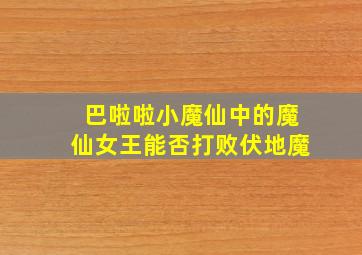 巴啦啦小魔仙中的魔仙女王能否打败伏地魔